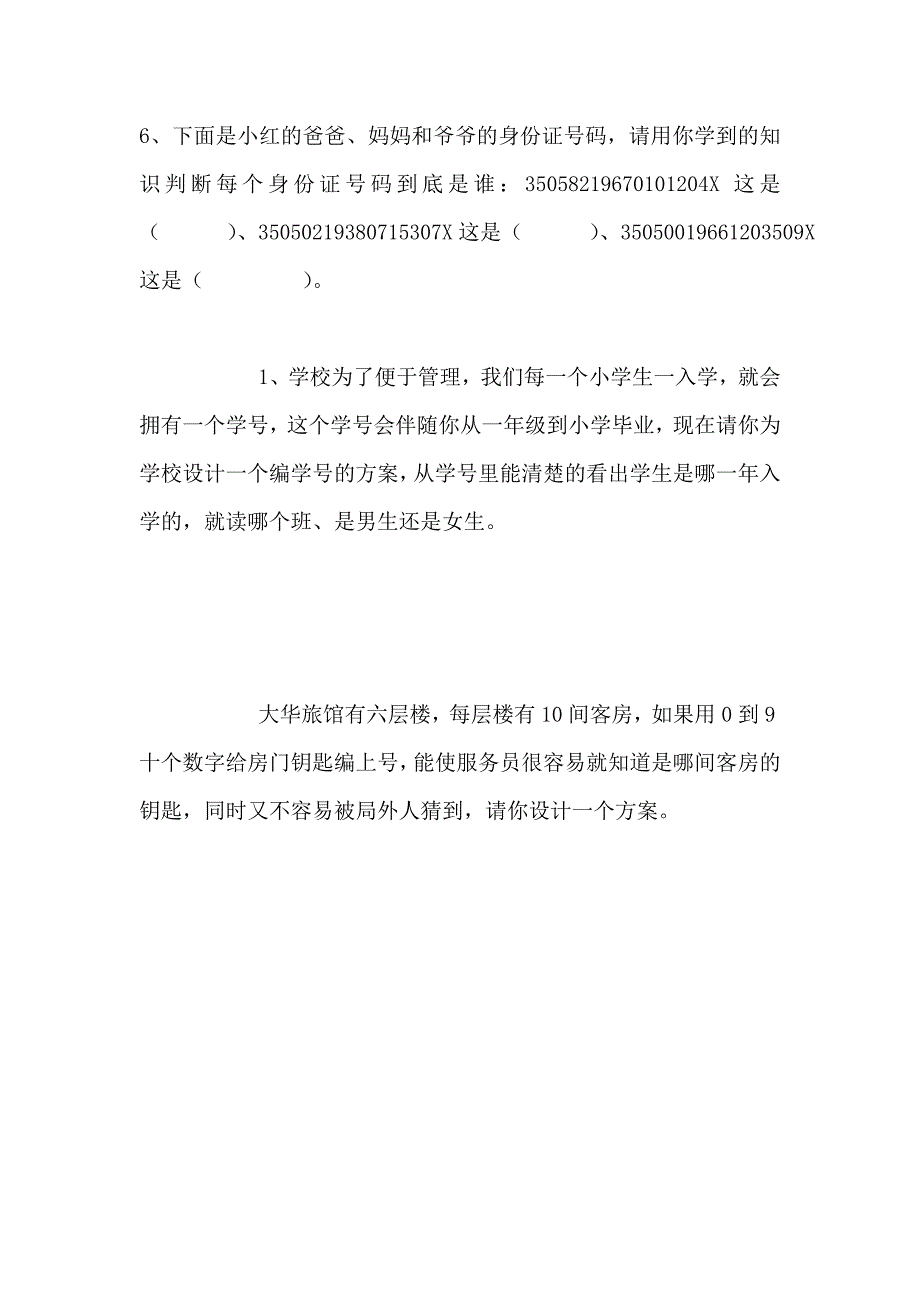 6、下面是小红的爸爸、妈妈和爷爷的身份证号码，请用你学到的知识判断每个身份证号码到底是谁：35058219670101204X 这是（　　　）、35050219380715307X 这是（　　　）、35050019661203509X 这是（　　　　）。

1、学校为了便于管理，我们每一个小学生一入学，就会拥有一个学号，这个学号会伴随你从一年级到小学毕业，现在请你为学校设计一个编学号的方案，从学号里能清楚的看出学生是哪一年入学的，就读哪个班、是男生还是女生。

大华旅馆有六层楼，每层楼有 10 间客房，如果用 0 到 9 十个数字给房门钥匙编上号，能使服务员很容易就知道是哪间客房的钥匙，同时又不容易被局外人猜到，请你设计一个方案。